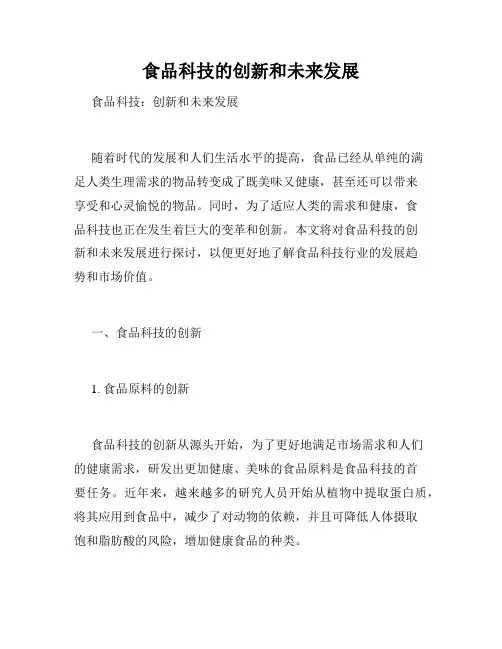 食品科技的创新和未来发展

食品科技：创新和未来发展

随着时代的发展和人们生活水平的提高，食品已经从单纯的满足人类生理需求的物品转变成了既美味又健康，甚至还可以带来享受和心灵愉悦的物品。同时，为了适应人类的需求和健康，食品科技也正在发生着巨大的变革和创新。本文将对食品科技的创新和未来发展进行探讨，以便更好地了解食品科技行业的发展趋势和市场价值。

一、食品科技的创新

1. 食品原料的创新

食品科技的创新从源头开始，为了更好地满足市场需求和人们的健康需求，研发出更加健康、美味的食品原料是食品科技的首要任务。近年来，越来越多的研究人员开始从植物中提取蛋白质，将其应用到食品中，减少了对动物的依赖，并且可降低人体摄取饱和脂肪酸的风险，增加健康食品的种类。